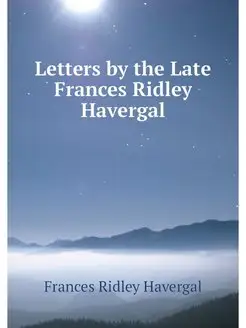 Letters by the Late Frances Ridley Havergal

Frances Ridley Havergal